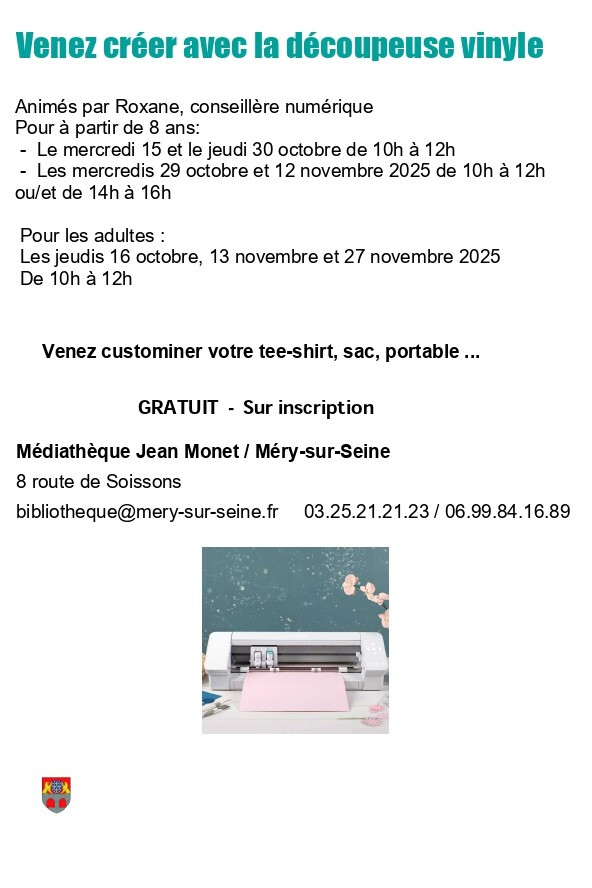 Venez créer avec la découpeuse vinyle

Animés par Roxane, conseillère numérique
Pour à partir de 8 ans:
- Le mercredi 15 et le jeudi 30 octobre de 10h à 12h
- Les mercredis 29 octobre et 12 novembre 2025 de 10h à 12h ou/et de 14h à 16h

Pour les adultes :
Les jeudis 16 octobre, 13 novembre et 27 novembre 2025
De 10h à 12h

Venez custominer votre tee-shirt, sac, portable ...

GRATUIT - Sur inscription

Médiathèque Jean Monet / Méry-sur-Seine

8 route de Soissons

bibliotheque@mery-sur-seine.fr 03.25.21.21.23 / 06.99.84.16.89